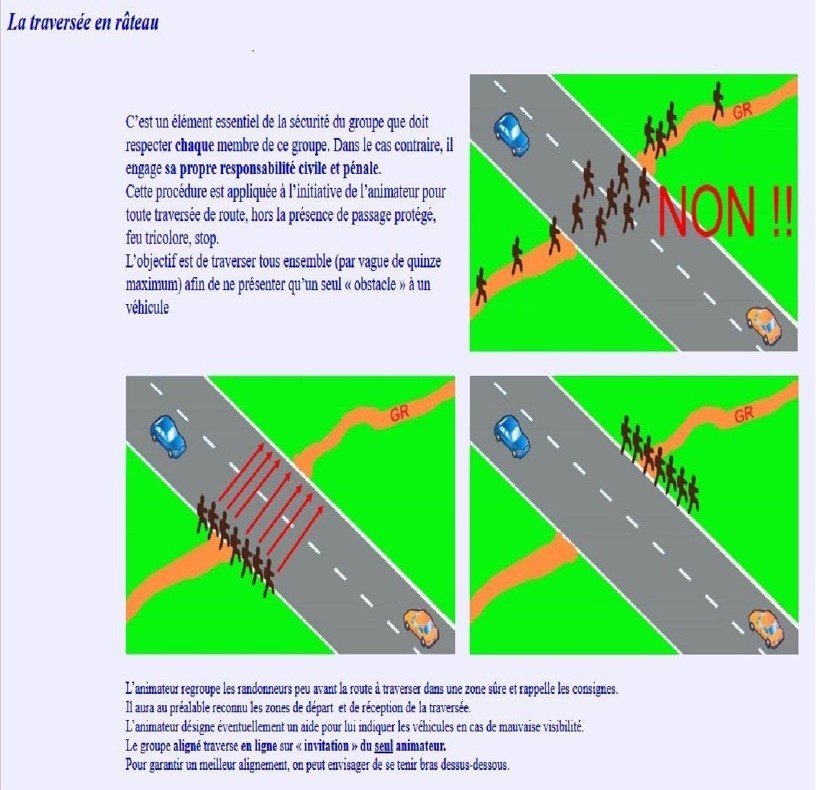 La traversée en râteau

C'est un élément essentiel de la sécurité du groupe que doit respecter chaque membre de ce groupe. Dans le cas contraire, il engage sa propre responsabilité civile et pénale.
Cette procédure est appliquée à l'initiative de l'animateur pour toute traversée de route, hors la présence de passage protégé, feu tricolore, stop.
L'objectif est de traverser tous ensemble (par vague de quinze maximum) afin de ne présenter qu'un seul « obstacle » à un véhicule

GR

NON !!

GR

GR

L'animateur regroupe les randonneurs peu avant la route à traverser dans une zone sûre et rappelle les consignes.
Il aura au préalable reconnu les zones de départ et de réception de la traversée.
L'animateur désigne éventuellement un aide pour lui indiquer les véhicules en cas de mauvaise visibilité.
Le groupe aligné traverse en ligne sur « invitation » du seul animateur.
Pour garantir un meilleur alignement, on peut envisager de se tenir bras dessus-dessous.